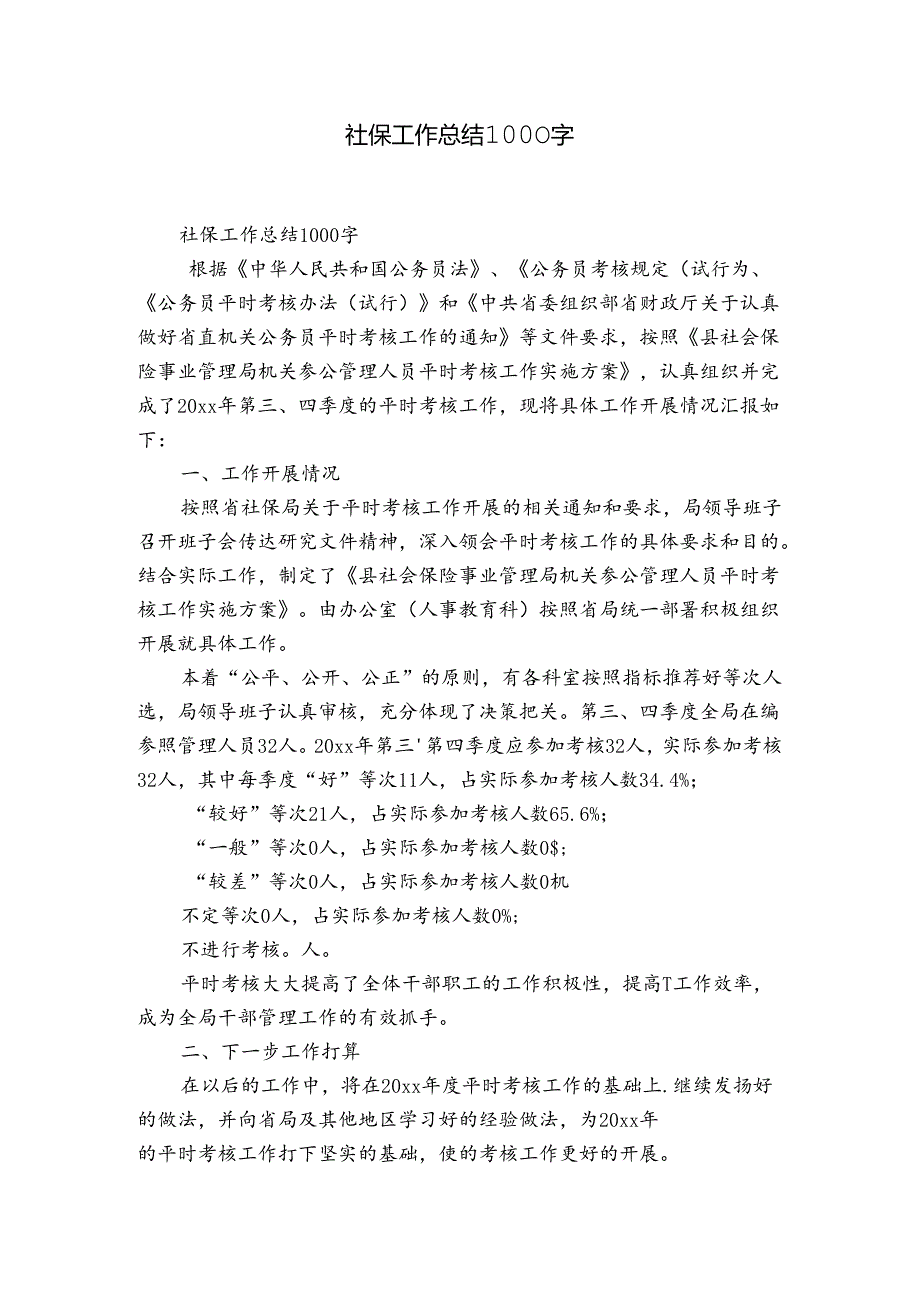 社保工作总结1000字

社保工作总结1000字

根据《中华人民共和国公务员法》、《公务员考核规定（试行为、《公务员平时考核办法（试行）》和《中共省委组织部省财政厅关于认真做好省直机关公务员平时考核工作的通知》等文件要求，按照《县社会保险事业管理局机关参公管理人员平时考核工作实施方案》，认真组织并完成了20xx年第三、四季度的平时考核工作，现将具体工作开展情况汇报如下：

一、工作开展情况

按照省社保局关于平时考核工作开展的相关通知和要求，局领导班子召开班子会传达研究文件精神，深入领会平时考核工作的具体要求和目的。结合实际工作，制定了《县社会保险事业管理局机关参公管理人员平时考核工作实施方案》。由办公室（人事教育科）按照省局统一部署积极组织开展就具体工作。

本着“公平、公开、公正”的原则，有各科室按照指标推荐好等次人选，局领导班子认真审核，充分体现了决策把关。第三、四季度全局在编参照管理人员32人。20xx年第三'第四季度应参加考核32人，实际参加考核32人，其中每季度“好”等次11人，占实际参加考核人数34.4%；

“较好”等次21人，占实际参加考核人数65.6%；

“一般”等次0人，占实际参加考核人数0$；

“较差”等次0人，占实际参加考核人数0机

不定等次0人，占实际参加考核人数0%；

不进行考核。人。

平时考核大大提高了全体干部职工的工作积极性，提高T工作效率，成为全局干部管理工作的有效抓手。

二、下一步工作打算

在以后的工作中，将在20xx年度平时考核工作的基础上.继续发扬好的做法，并向省局及其他地区学习好的经验做法，为20xx年的平时考核工作打下坚实的基础，使的考核工作更好的开展。